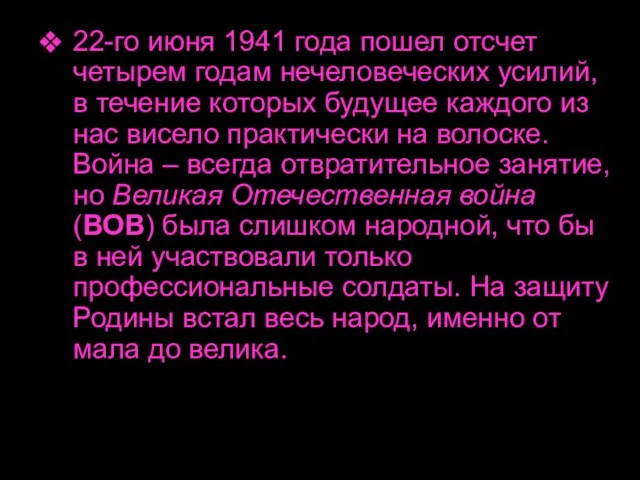 ❖ 22-го июня 1941 года пошел отсчет четырем годам нечеловеческих усилий, в течение которых будущее каждого из нас висело практически на волоске. Война – всегда отвратительное занятие, но Великая Отечественная война (ВОВ) была слишком народной, что бы в ней участвовали только профессиональные солдаты. На защиту Родины встал весь народ, именно от мала до велика.